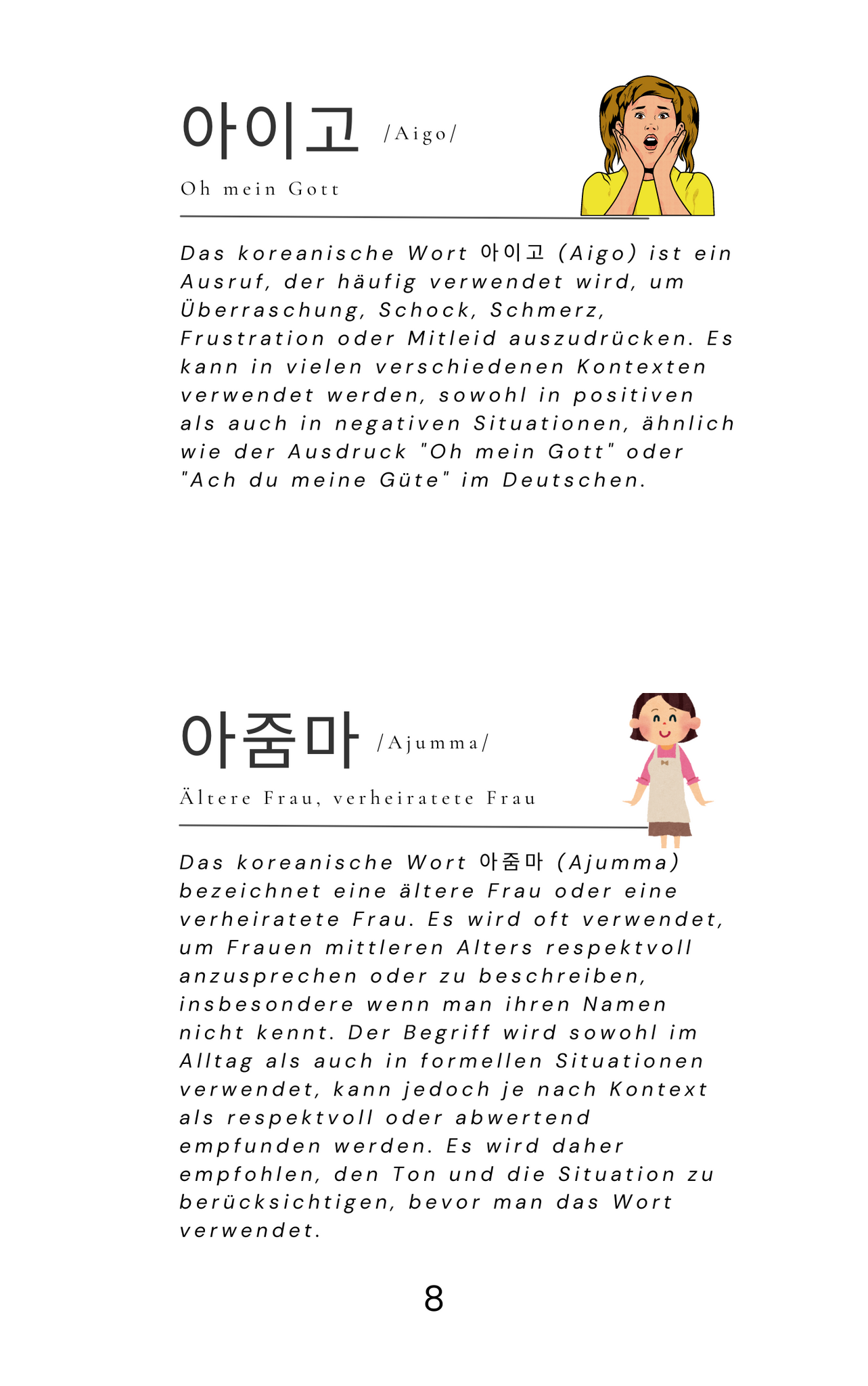 아이고 /Aigo/

Oh mein Gott

Das koreanische Wort 아이고 (Aigo) ist ein Ausruf, der häufig verwendet wird, um Überraschung, Schock, Schmerz, Frustration oder Mitleid auszudrücken. Es kann in vielen verschiedenen Kontexten verwendet werden, sowohl in positiven als auch in negativen Situationen, ähnlich wie der Ausdruck "Oh mein Gott" oder "Ach du meine Güte" im Deutschen.

아줌마 /Ajumma/

Ältere Frau, verheiratete Frau

Das koreanische Wort 아줌마 (Ajumma) bezeichnet eine ältere Frau oder eine verheiratete Frau. Es wird oft verwendet, um Frauen mittleren Alters respektvoll anzusprechen oder zu beschreiben, insbesondere wenn man ihren Namen nicht kennt. Der Begriff wird sowohl im Alltag als auch in formellen Situationen verwendet, kann jedoch je nach Kontext als respektvoll oder abwertend empfunden werden. Es wird daher empfohlen, den Ton und die Situation zu berücksichtigen, bevor man das Wort verwendet.

8